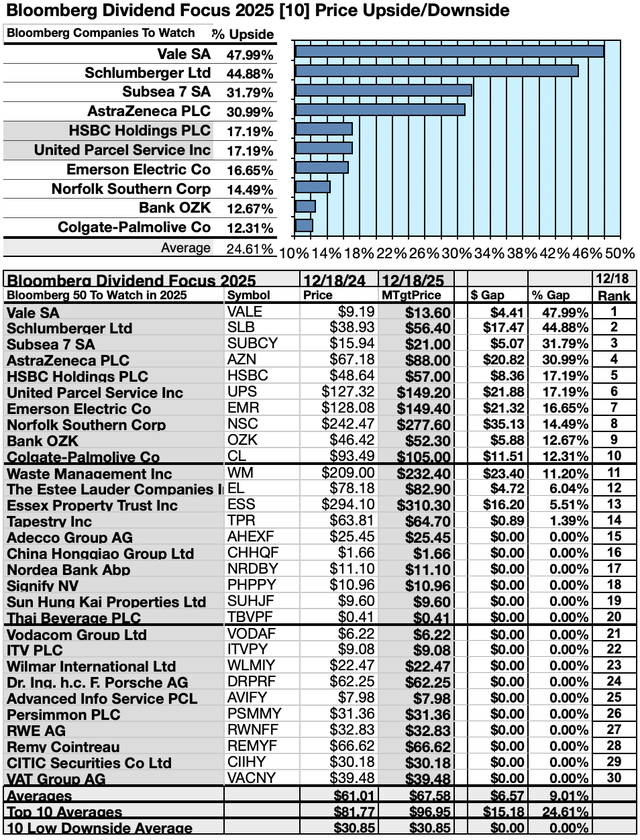 Bloomberg Dividend Focus 2025 [10] Price Upside/Downside

| Bloomberg Companies To Watch | % Upside |
|---|---|
| Vale SA | 47.99% |
| Schlumberger Ltd | 44.88% |
| Subsea 7 SA | 31.79% |
| AstraZeneca PLC | 30.99% |
| HSBC Holdings PLC | 17.19% |
| United Parcel Service Inc | 17.19% |
| Emerson Electric Co | 16.65% |
| Norfolk Southern Corp | 14.49% |
| Bank OZK | 12.67% |
| Colgate-Palmolive Co | 12.31% |
| Average | 24.61% |

10% 14% 18% 22% 26% 30% 34% 38% 42% 46% 50%

| Bloomberg Dividend Focus 2025 | | 12/18/24 | 12/18/25 | | | 12/18 |
|---|---|---|---|---|---|---|
| Bloomberg 50 To Watch in 2025 | Symbol | Price | MTgtPrice | $ Gap | % Gap | Rank |
| Vale SA | VALE | $9.19 | $13.60 | $4.41 | 47.99% | 1 |
| Schlumberger Ltd | SLB | $38.93 | $56.40 | $17.47 | 44.88% | 2 |
| Subsea 7 SA | SUBCY | $15.94 | $21.00 | $5.07 | 31.79% | 3 |
| AstraZeneca PLC | AZN | $67.18 | $88.00 | $20.82 | 30.99% | 4 |
| HSBC Holdings PLC | HSBC | $48.64 | $57.00 | $8.36 | 17.19% | 5 |
| United Parcel Service Inc | UPS | $127.32 | $149.20 | $21.88 | 17.19% | 6 |
| Emerson Electric Co | EMR | $128.08 | $149.40 | $21.32 | 16.65% | 7 |
| Norfolk Southern Corp | NSC | $242.47 | $277.60 | $35.13 | 14.49% | 8 |
| Bank OZK | OZK | $46.42 | $52.30 | $5.88 | 12.67% | 9 |
| Colgate-Palmolive Co | CL | $93.49 | $105.00 | $11.51 | 12.31% | 10 |
| Waste Management Inc | WM | $209.00 | $232.40 | $23.40 | 11.20% | 11 |
| The Estee Lauder Companies I | EL | $78.18 | $82.90 | $4.72 | 6.04% | 12 |
| Essex Property Trust Inc | ESS | $294.10 | $310.30 | $16.20 | 5.51% | 13 |
| Tapestry Inc | TPR | $63.81 | $64.70 | $0.89 | 1.39% | 14 |
| Adecco Group AG | AHEXF | $25.45 | $25.45 | $0.00 | 0.00% | 15 |
| China Hongqiao Group Ltd | CHHQF | $1.66 | $1.66 | $0.00 | 0.00% | 16 |
| Nordea Bank Abp | NRDBY | $11.10 | $11.10 | $0.00 | 0.00% | 17 |
| Signify NV | PHPPY | $10.96 | $10.96 | $0.00 | 0.00% | 18 |
| Sun Hung Kai Properties Ltd | SUHJF | $9.60 | $9.60 | $0.00 | 0.00% | 19 |
| Thai Beverage PLC | TBVPF | $0.41 | $0.41 | $0.00 | 0.00% | 20 |
| Vodacom Group Ltd | VODAF | $6.22 | $6.22 | $0.00 | 0.00% | 21 |
| ITV PLC | ITVPY | $9.08 | $9.08 | $0.00 | 0.00% | 22 |
| Wilmar International Ltd | WLMIY | $22.47 | $22.47 | $0.00 | 0.00% | 23 |
| Dr. Ing. h.c. F. Porsche AG | DRPRF | $62.25 | $62.25 | $0.00 | 0.00% | 24 |
| Advanced Info Service PCL | AVIFY | $7.98 | $7.98 | $0.00 | 0.00% | 25 |
| Persimmon PLC | PSMMY | $31.36 | $31.36 | $0.00 | 0.00% | 26 |
| RWE AG | RWNFF | $32.83 | $32.83 | $0.00 | 0.00% | 27 |
| Remy Cointreau | REMYF | $66.62 | $66.62 | $0.00 | 0.00% | 28 |
| CITIC Securities Co Ltd | CIIHY | $30.18 | $30.18 | $0.00 | 0.00% | 29 |
| VAT Group AG | VACNY | $39.48 | $39.48 | $0.00 | 0.00% | 30 |
| Averages | | $61.01 | $67.58 | $6.57 | 9.01% | |
| Top 10 Averages | | $81.77 | $96.95 | $15.18 | 24.61% | |
| 10 Low Downside Average | | $30.85 | $30.85 | $0.00 | 0.00% | |